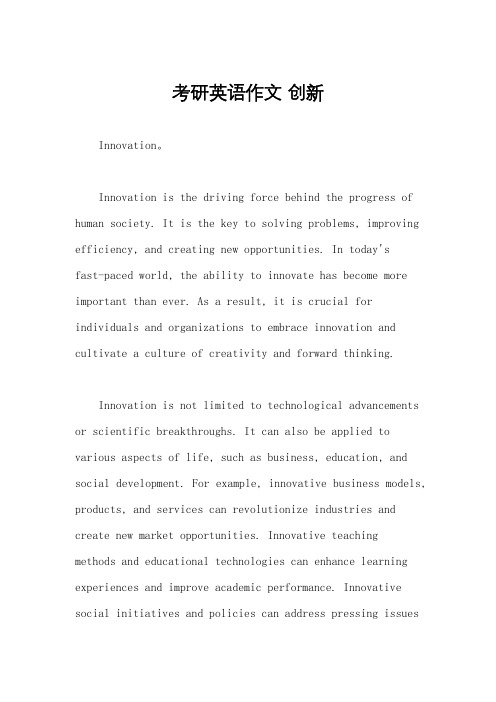 考研英语作文 创新

Innovation。

Innovation is the driving force behind the progress of human society. It is the key to solving problems, improving efficiency, and creating new opportunities. In today's fast-paced world, the ability to innovate has become more important than ever. As a result, it is crucial for individuals and organizations to embrace innovation and cultivate a culture of creativity and forward thinking.

Innovation is not limited to technological advancements or scientific breakthroughs. It can also be applied to various aspects of life, such as business, education, and social development. For example, innovative business models, products, and services can revolutionize industries and create new market opportunities. Innovative teaching methods and educational technologies can enhance learning experiences and improve academic performance. Innovative social initiatives and policies can address pressing issues